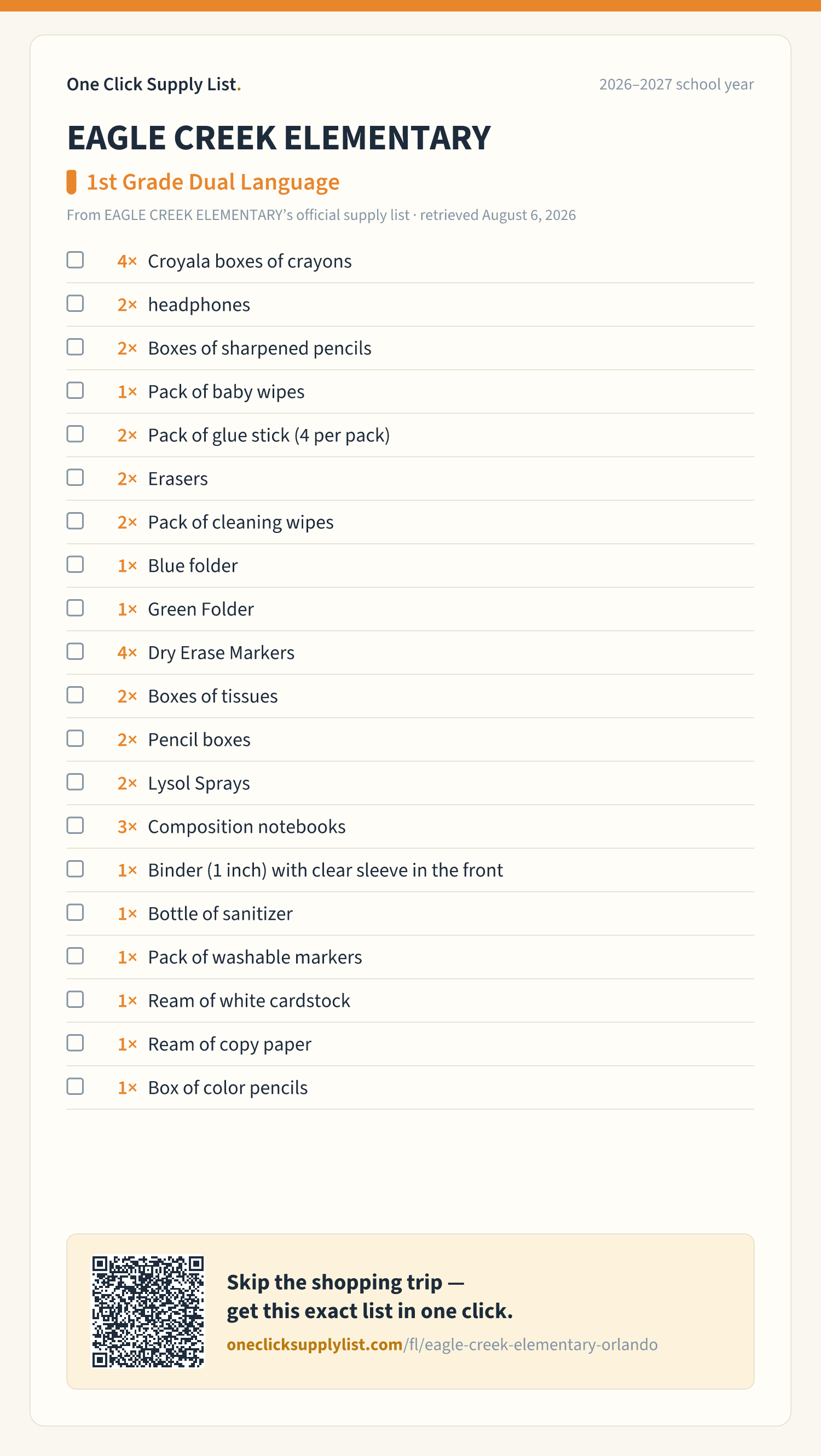 One Click Supply List.

2026–2027 school year

EAGLE CREEK ELEMENTARY

1st Grade Dual Language

From EAGLE CREEK ELEMENTARY's official supply list · retrieved August 6, 2026

4× Croyala boxes of crayons
2× headphones
2× Boxes of sharpened pencils
1× Pack of baby wipes
2× Pack of glue stick (4 per pack)
2× Erasers
2× Pack of cleaning wipes
1× Blue folder
1× Green Folder
4× Dry Erase Markers
2× Boxes of tissues
2× Pencil boxes
2× Lysol Sprays
3× Composition notebooks
1× Binder (1 inch) with clear sleeve in the front
1× Bottle of sanitizer
1× Pack of washable markers
1× Ream of white cardstock
1× Ream of copy paper
1× Box of color pencils

Skip the shopping trip — get this exact list in one click.

oneclicksupplylist.com/fl/eagle-creek-elementary-orlando